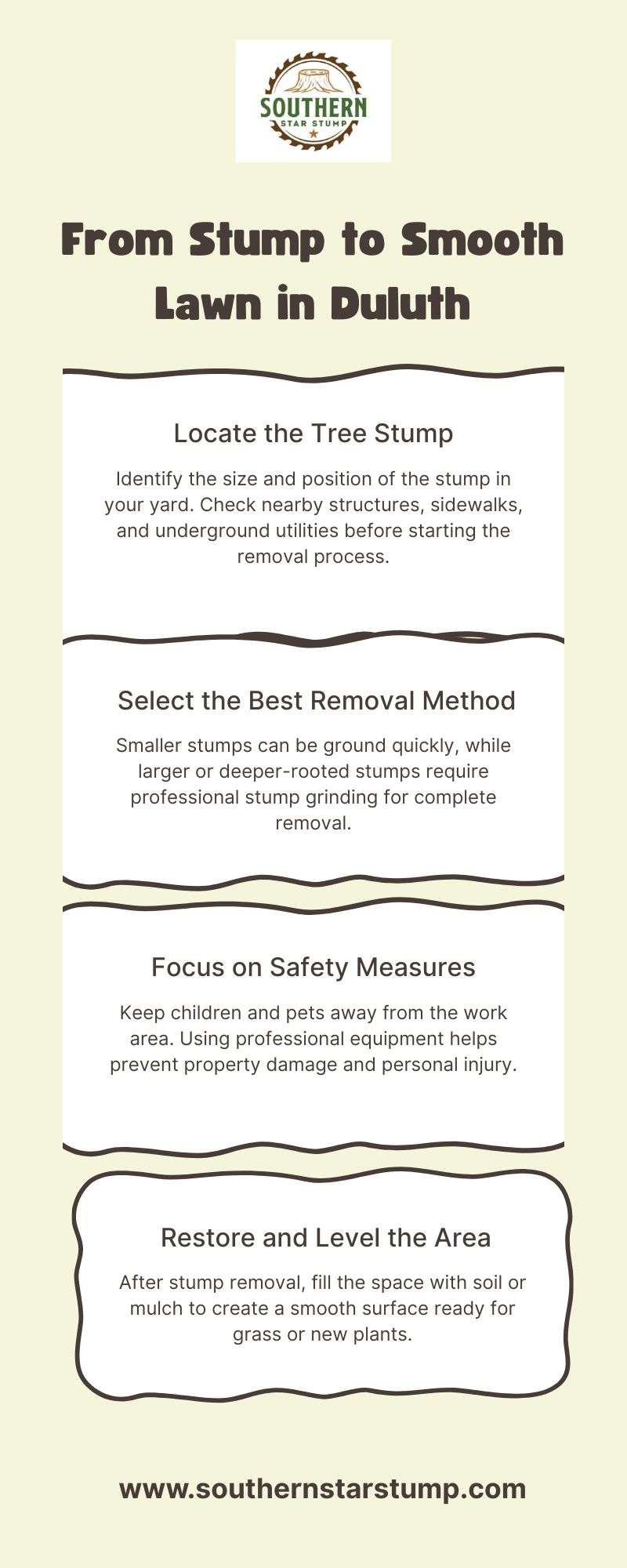 SOUTHERN
STAR STUMP

From Stump to Smooth Lawn in Duluth

Locate the Tree Stump

Identify the size and position of the stump in your yard. Check nearby structures, sidewalks, and underground utilities before starting the removal process.

Select the Best Removal Method

Smaller stumps can be ground quickly, while larger or deeper-rooted stumps require professional stump grinding for complete removal.

Focus on Safety Measures

Keep children and pets away from the work area. Using professional equipment helps prevent property damage and personal injury.

Restore and Level the Area

After stump removal, fill the space with soil or mulch to create a smooth surface ready for grass or new plants.

www.southernstarstump.com